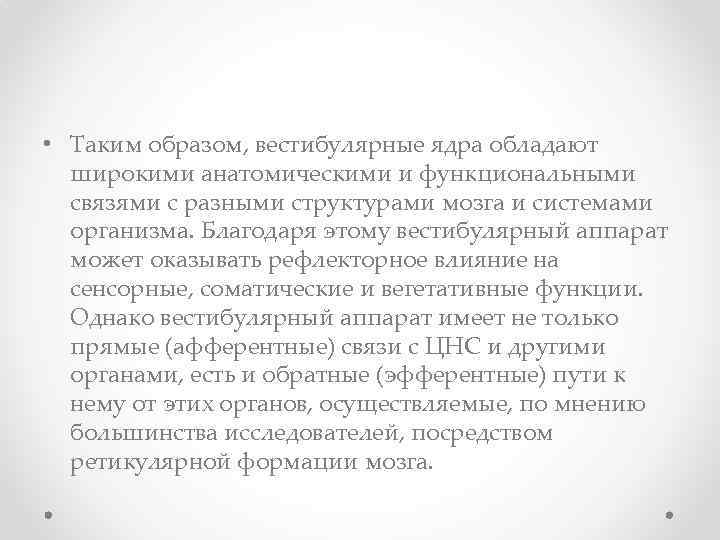 • Таким образом, вестибулярные ядра обладают широкими анатомическими и функциональными связями с разными структурами мозга и системами организма. Благодаря этому вестибулярный аппарат может оказывать рефлекторное влияние на сенсорные, соматические и вегетативные функции. Однако вестибулярный аппарат имеет не только прямые (афферентные) связи с ЦНС и другими органами, есть и обратные (эфферентные) пути к нему от этих органов, осуществляемые, по мнению большинства исследователей, посредством ретикулярной формации мозга.